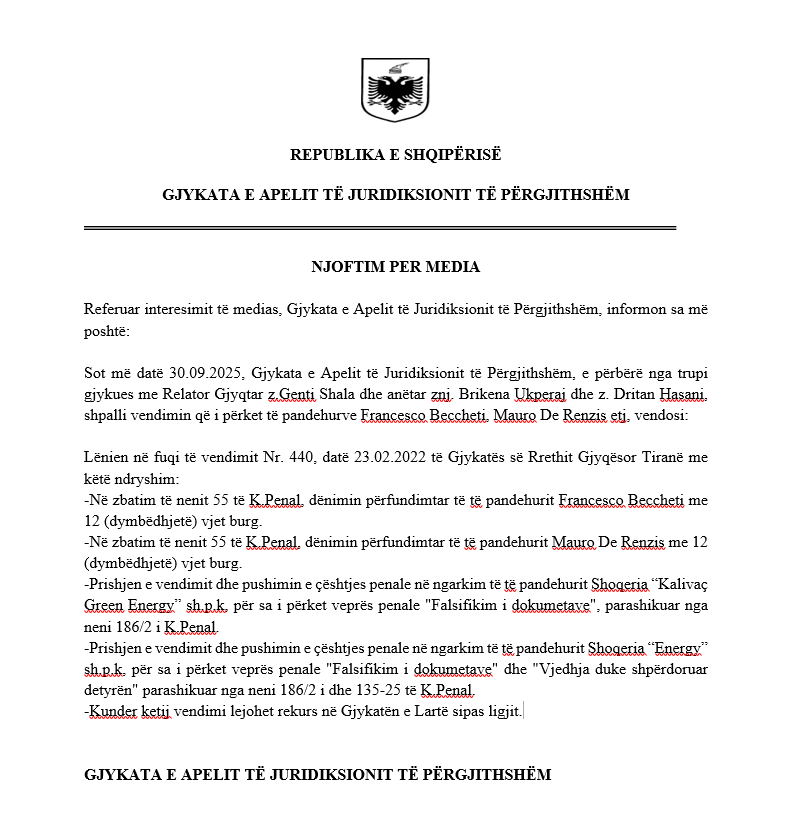 REPUBLIKA E SHQIPËRISË

GJYKATA E APELIT TË JURIDIKSIONIT TË PËRGJITHSHËM

NJOFTIM PER MEDIA

Referuar interesimit të medias, Gjykata e Apelit të Juridiksionit të Përgjithshëm, informon sa më poshtë:

Sot më datë 30.09.2025, Gjykata e Apelit të Juridiksionit të Përgjithshëm, e përbërë nga trupi gjykues me Relator Gjyqtar z.Genti Shala dhe anëtar znj. Brikena Ukperaj dhe z. Dritan Hasani, shpalli vendimin që i përket të pandehurve Francesco Beccheti, Mauro De Renzis etj, vendosi:

Lënien në fuqi të vendimit Nr. 440, datë 23.02.2022 të Gjykatës së Rrethit Gjyqësor Tiranë me këtë ndryshim:
-Në zbatim të nenit 55 të K.Penal, dënimin përfundimtar të të pandehurit Francesco Beccheti me 12 (dymbëdhjetë) vjet burg.
-Në zbatim të nenit 55 të K.Penal, dënimin përfundimtar të të pandehurit Mauro De Renzis me 12 (dymbëdhjetë) vjet burg.
-Prishjen e vendimit dhe pushimin e çështjes penale në ngarkim të të pandehurit Shoqeria "Kalivaç Green Energy" sh.p.k. për sa i përket veprës penale "Falsifikim i dokumetave", parashikuar nga neni 186/2 i K.Penal.
-Prishjen e vendimit dhe pushimin e çështjes penale në ngarkim të të pandehurit Shoqeria "Energy" sh.p.k. për sa i përket veprës penale "Falsifikim i dokumetave" dhe "Vjedhja duke shpërdoruar detyrën" parashikuar nga neni 186/2 i dhe 135-25 të K.Penal.
-Kunder ketij vendimi lejohet rekurs në Gjykatën e Lartë sipas ligjit.

GJYKATA E APELIT TË JURIDIKSIONIT TË PËRGJITHSHËM